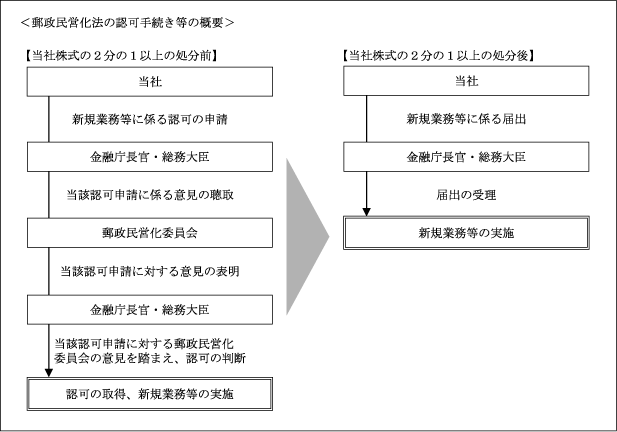 ＜郵政民営化法の認可手続き等の概要＞

【当社株式の２分の１以上の処分前】

当社

新規業務等に係る認可の申請

金融庁長官・総務大臣

当該認可申請に係る意見の聴取

郵政民営化委員会

当該認可申請に対する意見の表明

金融庁長官・総務大臣

当該認可申請に対する郵政民営化委員会の意見を踏まえ、認可の判断

認可の取得、新規業務等の実施

【当社株式の２分の１以上の処分後】

当社

新規業務等に係る届出

金融庁長官・総務大臣

届出の受理

新規業務等の実施